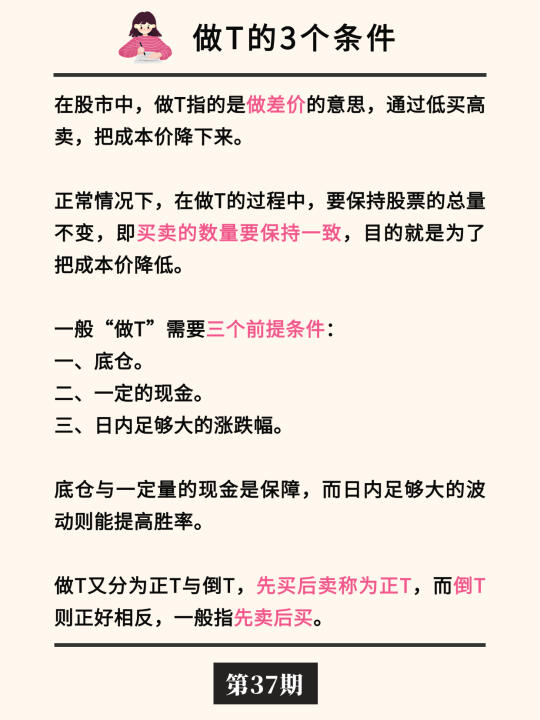 做T的3个条件

在股市中，做T指的是做差价的意思，通过低买高卖，把成本价降下来。

正常情况下，在做T的过程中，要保持股票的总量不变，即买卖的数量要保持一致，目的就是为了把成本价降低。

一般“做T”需要三个前提条件：
一、底仓。
二、一定的现金。
三、日内足够大的涨跌幅。

底仓与一定量的现金是保障，而日内足够大的波动则能提高胜率。

做T又分为正T与倒T，先买后卖称为正T，而倒T则正好相反，一般指先卖后买。

第37期